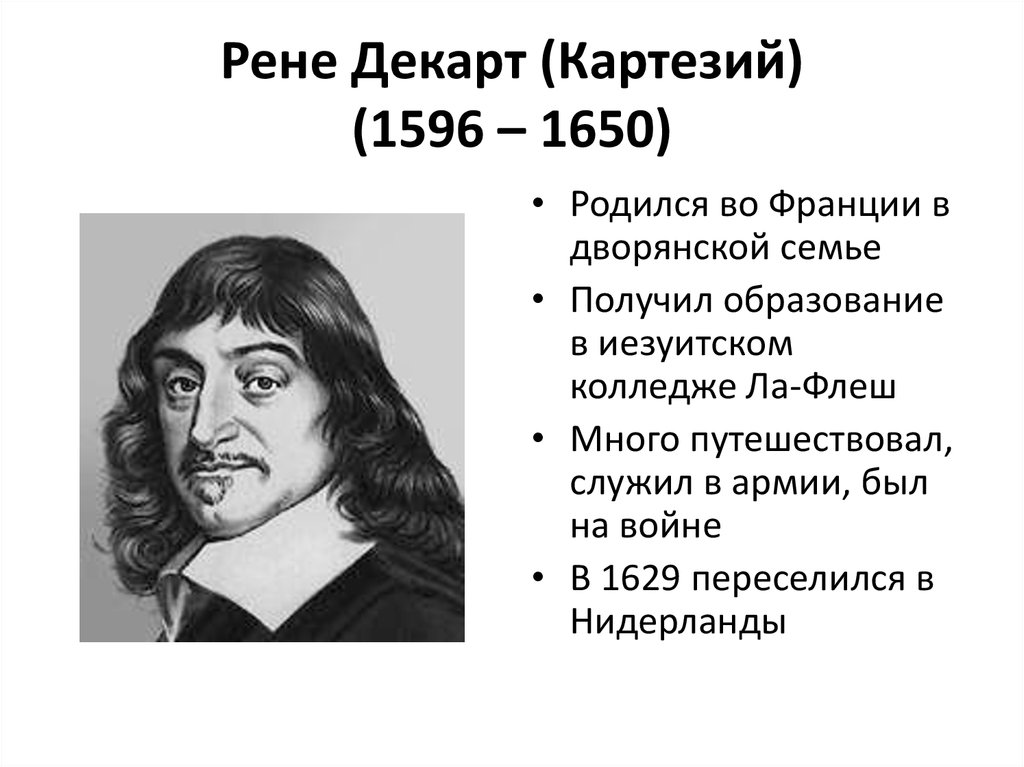 Рене Декарт (Картезий)
(1596 – 1650)

• Родился во Франции в дворянской семье
• Получил образование в иезуитском колледже Ла-Флеш
• Много путешествовал, служил в армии, был на войне
• В 1629 переселился в Нидерланды